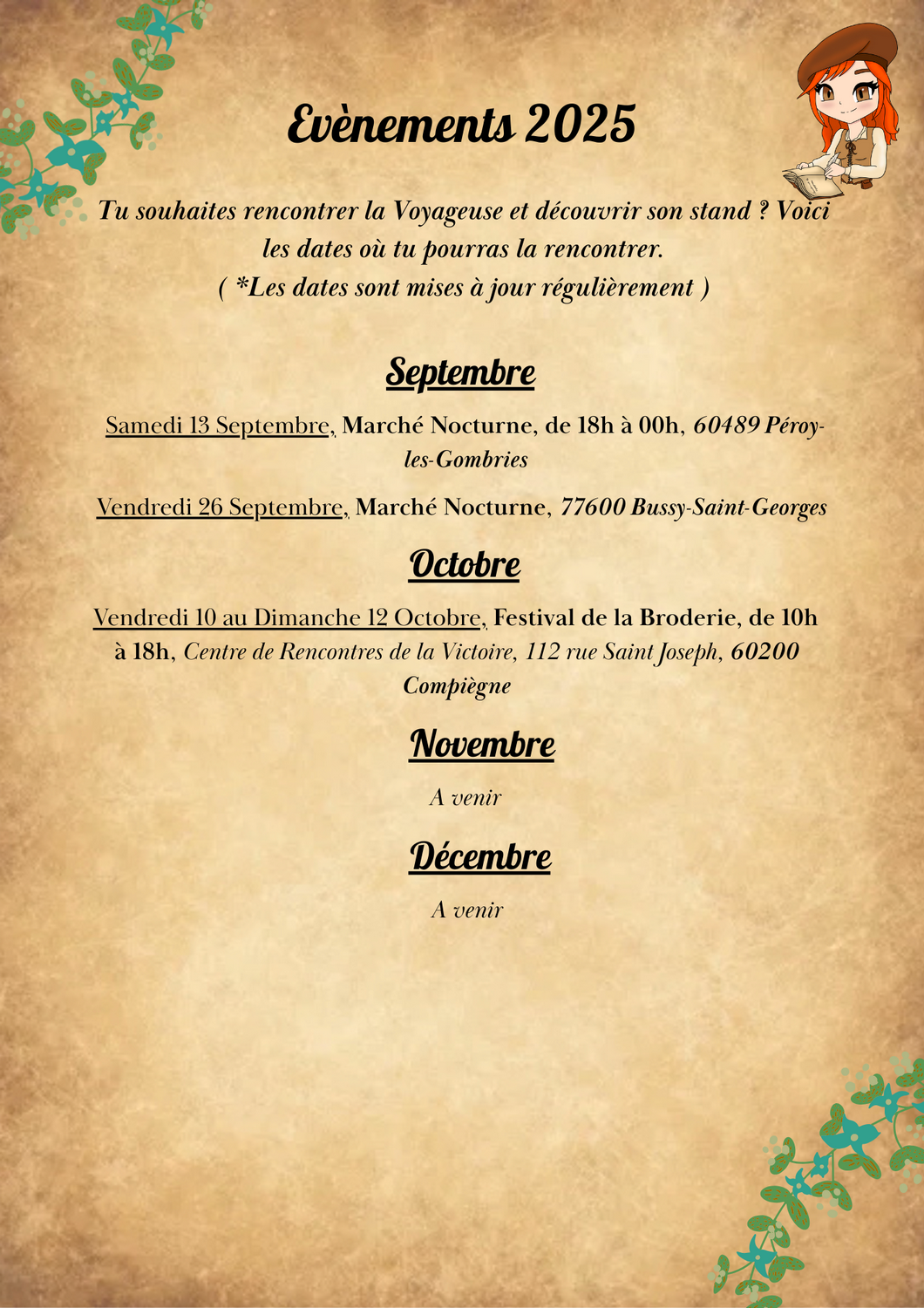 Evènements 2025

Tu souhaites rencontrer la Voyageuse et découvrir son stand ? Voici les dates où tu pourras la rencontrer.
( *Les dates sont mises à jour régulièrement )

Septembre

Samedi 13 Septembre, Marché Nocturne, de 18h à 00h, 60489 Péroy-les-Gombries

Vendredi 26 Septembre, Marché Nocturne, 77600 Bussy-Saint-Georges

Octobre

Vendredi 10 au Dimanche 12 Octobre, Festival de la Broderie, de 10h à 18h, Centre de Rencontres de la Victoire, 112 rue Saint Joseph, 60200 Compiègne

Novembre

A venir

Décembre

A venir